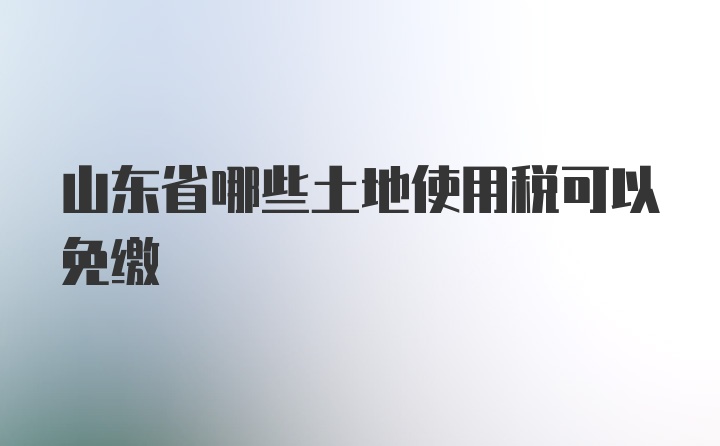 山东省哪些土地使用税可以免缴